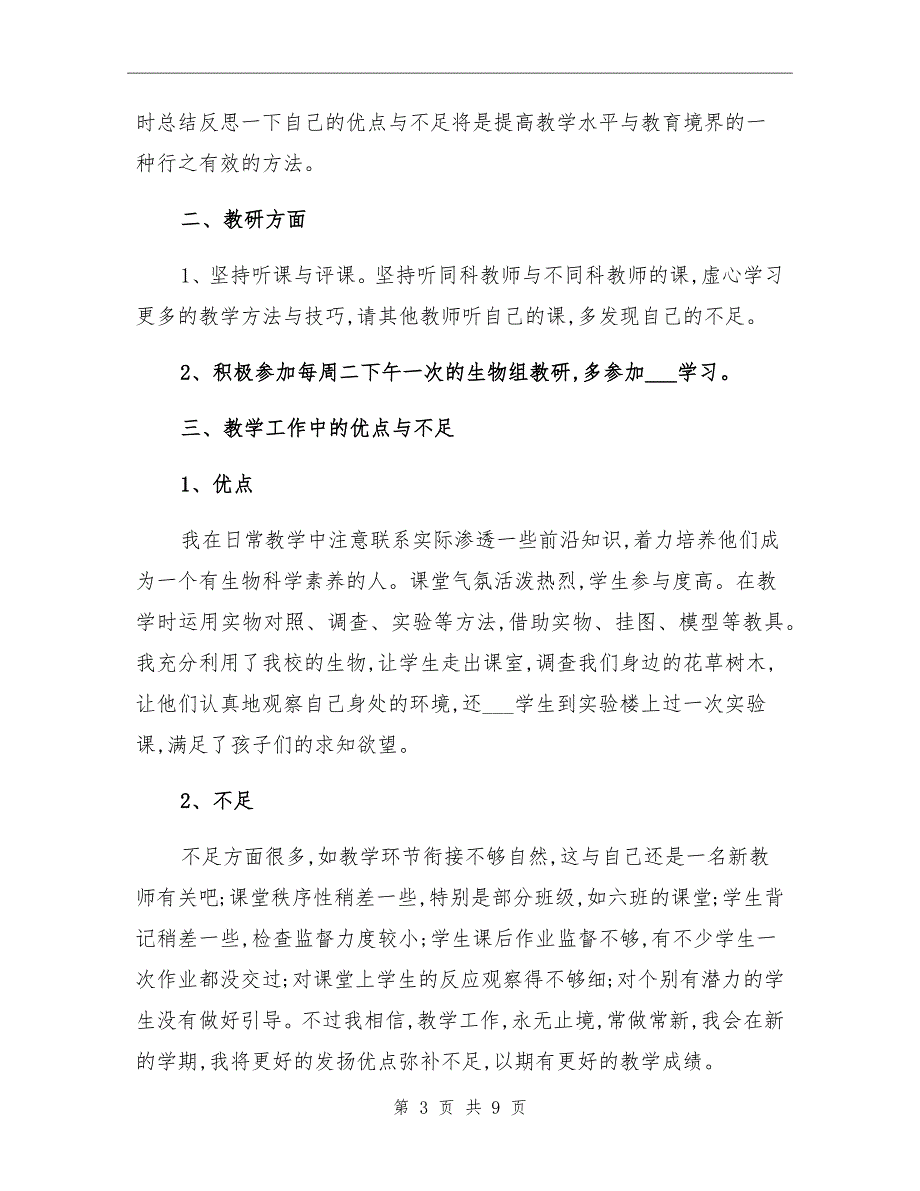 时总结反思一下自己的优点与不足将是提高教学水平与教育境界的一种行之有效的方法。

二、教研方面

1、坚持听课与评课。坚持听同科教师与不同科教师的课,虚心学习更多的教学方法与技巧,请其他教师听自己的课,多发现自己的不足。

2、积极参加每周二下午一次的生物组教研,多参加___学习。

三、教学工作中的优点与不足

1、优点

我在日常教学中注意联系实际渗透一些前沿知识,着力培养他们成为一个有生物科学素养的人。课堂气氛活泼热烈,学生参与度高。在教学时运用实物对照、调查、实验等方法,借助实物、挂图、模型等教具。我充分利用了我校的生物,让学生走出课室,调查我们身边的花草树木,让他们认真地观察自己身处的环境,还___学生到实验楼上过一次实验课,满足了孩子们的求知欲望。

2、不足

不足方面很多,如教学环节衔接不够自然,这与自己还是一名新教师有关吧;课堂秩序性稍差一些,特别是部分班级,如六班的课堂;学生背记稍差一些,检查监督力度较小;学生课后作业监督不够,有不少学生一次作业都没交过;对课堂上学生的反应观察得不够细;对个别有潜力的学生没有做好引导。不过我相信,教学工作,永无止境,常做常新,我会在新的学期,我将更好的发扬优点弥补不足,以期有更好的教学成绩。

第 3 页 共 9 页